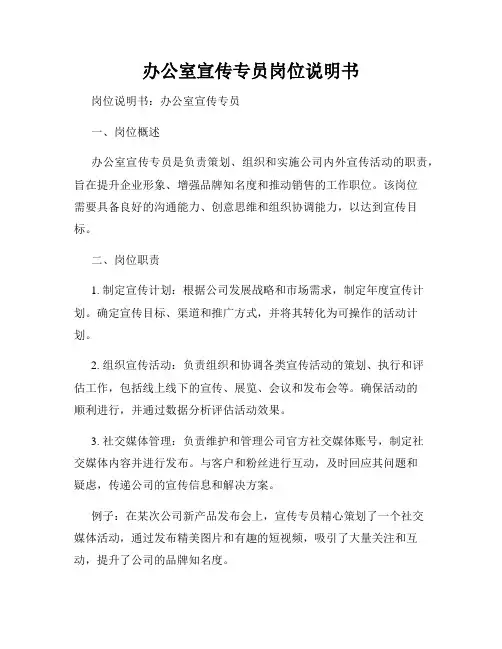 办公室宣传专员岗位说明书

岗位说明书：办公室宣传专员

一、岗位概述

办公室宣传专员是负责策划、组织和实施公司内外宣传活动的职责，旨在提升企业形象、增强品牌知名度和推动销售的工作职位。该岗位需要具备良好的沟通能力、创意思维和组织协调能力，以达到宣传目标。

二、岗位职责

1. 制定宣传计划：根据公司发展战略和市场需求，制定年度宣传计划。确定宣传目标、渠道和推广方式，并将其转化为可操作的活动计划。

2. 组织宣传活动：负责组织和协调各类宣传活动的策划、执行和评估工作，包括线上线下的宣传、展览、会议和发布会等。确保活动的顺利进行，并通过数据分析评估活动效果。

3. 社交媒体管理：负责维护和管理公司官方社交媒体账号，制定社交媒体内容并进行发布。与客户和粉丝进行互动，及时回应其问题和疑虑，传递公司的宣传信息和解决方案。

例子：在某次公司新产品发布会上，宣传专员精心策划了一个社交媒体活动，通过发布精美图片和有趣的短视频，吸引了大量关注和互动，提升了公司的品牌知名度。